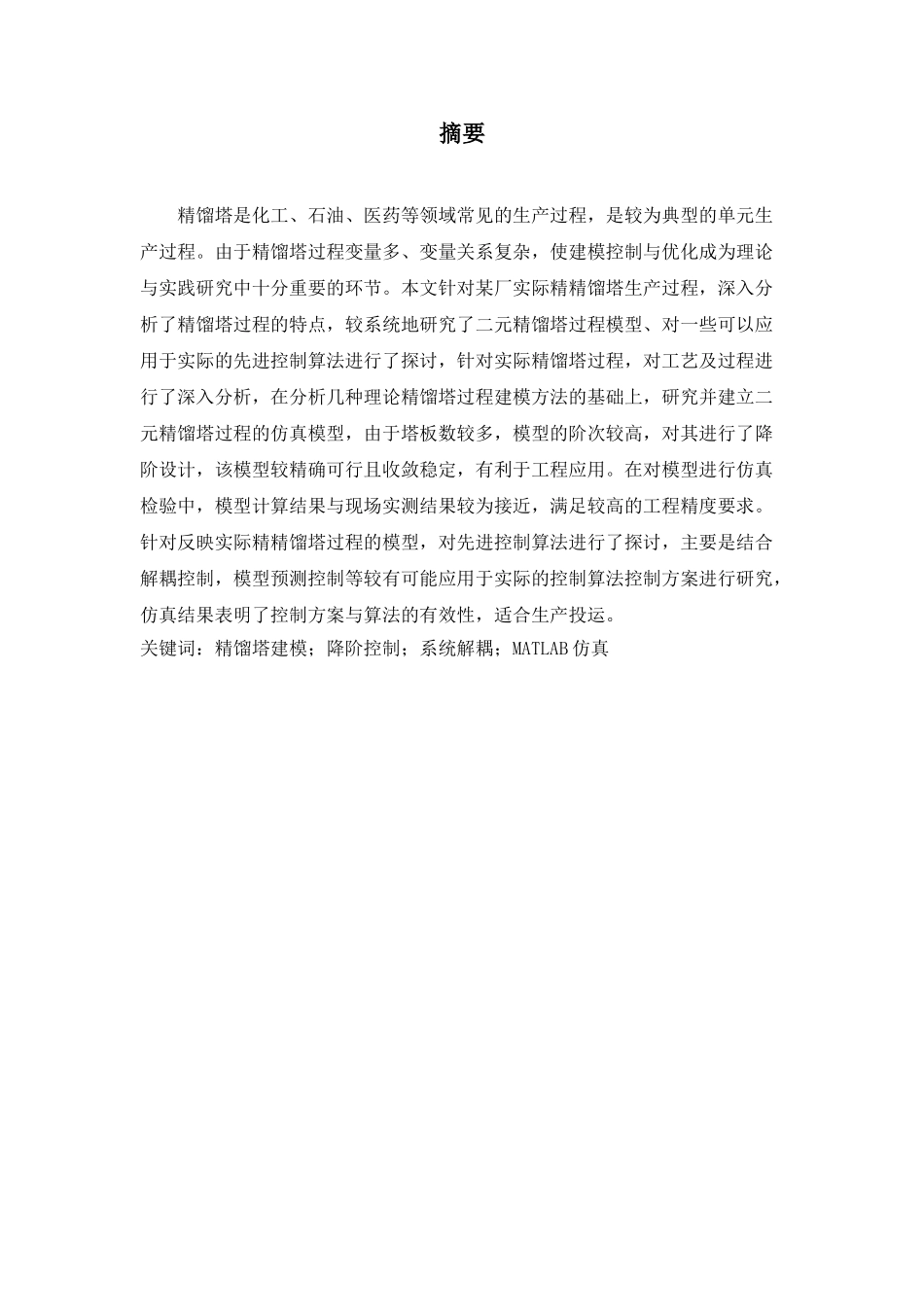 摘要

精馏塔是化工、石油、医药等领域常见的生产过程，是较为典型的单元生产过程。由于精馏塔过程变量多、变量关系复杂，使建模控制与优化成为理论与实践研究中十分重要的环节。本文针对某厂实际精精馏塔生产过程，深入分析了精馏塔过程的特点，较系统地研究了二元精馏塔过程模型、对一些可以应用于实际的先进控制算法进行了探讨，针对实际精馏塔过程，对工艺及过程进行了深入分析，在分析几种理论精馏塔过程建模方法的基础上，研究并建立二元精馏塔过程的仿真模型，由于塔板数较多，模型的阶次较高，对其进行了降阶设计，该模型较精确可行且收敛稳定，有利于工程应用。在对模型进行仿真检验中，模型计算结果与现场实测结果较为接近，满足较高的工程精度要求。针对反映实际精精馏塔过程的模型，对先进控制算法进行了探讨，主要是结合解耦控制，模型预测控制等较有可能应用于实际的控制算法控制方案进行研究，仿真结果表明了控制方案与算法的有效性，适合生产投运。
关键词：精馏塔建模；降阶控制；系统解耦；MATLAB 仿真